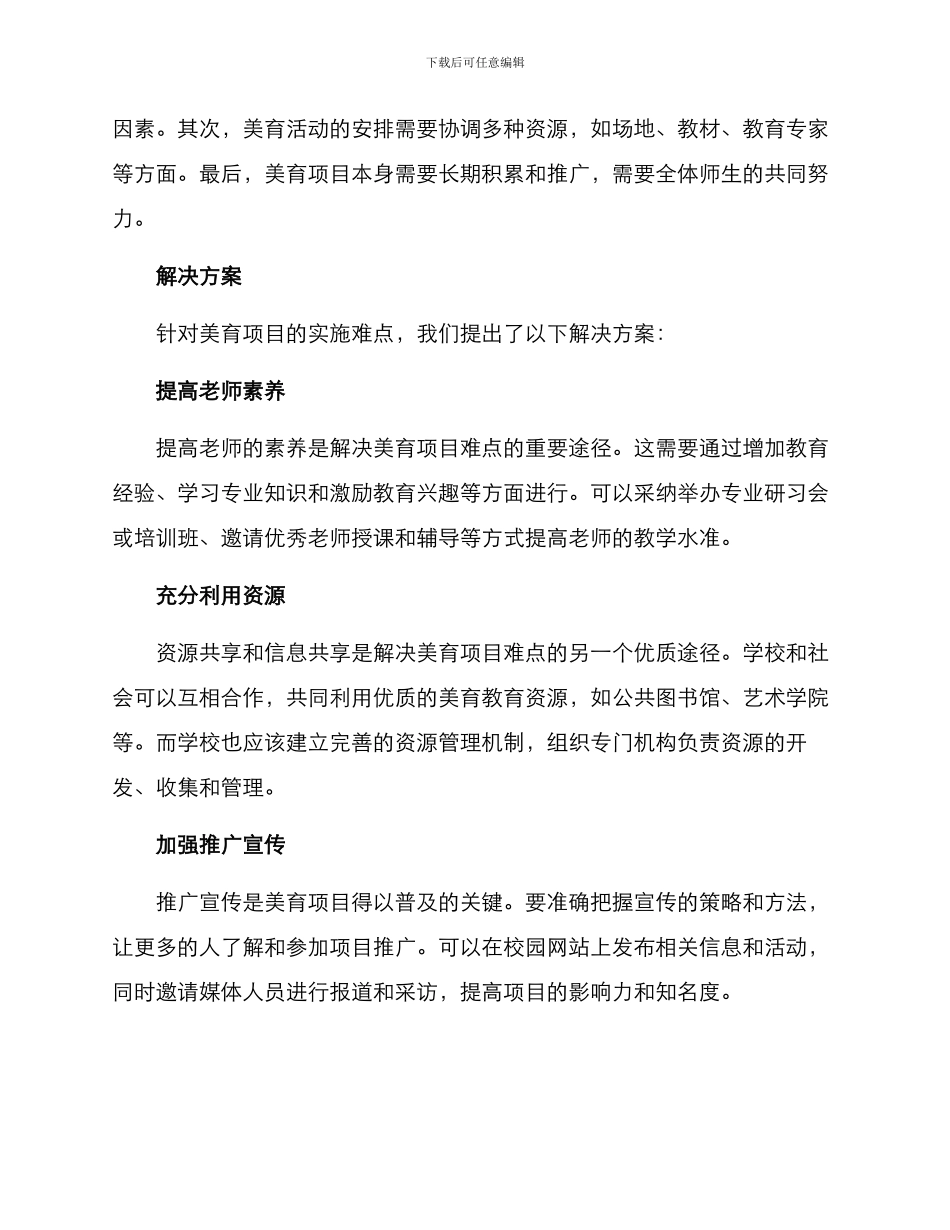 下载后可任意编辑

因素。其次，美育活动的安排需要协调多种资源，如场地、教材、教育专家等方面。最后，美育项目本身需要长期积累和推广，需要全体师生的共同努力。

解决方案

针对美育项目的实施难点，我们提出了以下解决方案：

提高老师素养

提高老师的素养是解决美育项目难点的重要途径。这需要通过增加教育经验、学习专业知识和激励教育兴趣等方面进行。可以采纳举办专业研习会或培训班、邀请优秀老师授课和辅导等方式提高老师的教学水准。

充分利用资源

资源共享和信息共享是解决美育项目难点的另一个优质途径。学校和社会可以互相合作，共同利用优质的美育教育资源，如公共图书馆、艺术学院等。而学校也应该建立完善的资源管理机制，组织专门机构负责资源的开发、收集和管理。

加强推广宣传

推广宣传是美育项目得以普及的关键。要准确把握宣传的策略和方法，让更多的人了解和参加项目推广。可以在校园网站上发布相关信息和活动，同时邀请媒体人员进行报道和采访，提高项目的影响力和知名度。